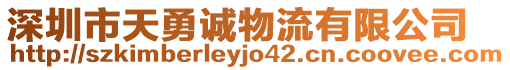 深圳市天勇诚物流有限公司
http://szkimberleyjo42.cn.coovee.com